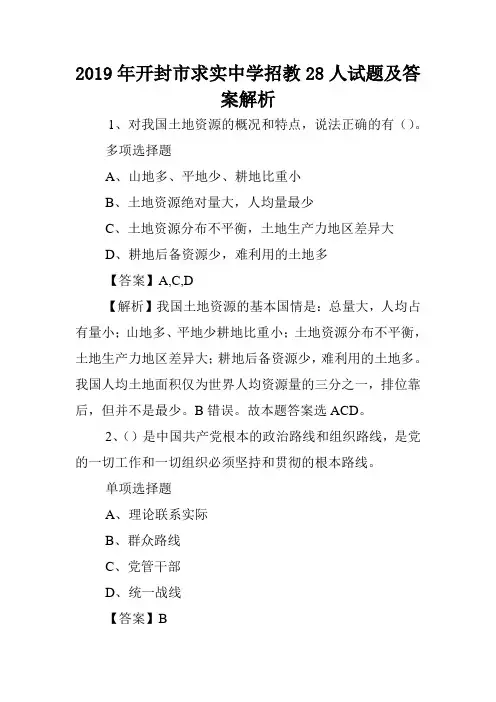 2019年开封市求实中学招教28人试题及答案解析

1、对我国土地资源的概况和特点，说法正确的有（）。

多项选择题

A、山地多、平地少、耕地比重小

B、土地资源绝对量大，人均量最少

C、土地资源分布不平衡，土地生产力地区差异大

D、耕地后备资源少，难利用的土地多

【答案】A,C,D

【解析】我国土地资源的基本国情是：总量大，人均占有量小；山地多、平地少耕地比重小；土地资源分布不平衡，土地生产力地区差异大；耕地后备资源少，难利用的土地多。我国人均土地面积仅为世界人均资源量的三分之一，排位靠后，但并不是最少。B错误。故本题答案选ACD。

2、（）是中国共产党根本的政治路线和组织路线，是党的一切工作和一切组织必须坚持和贯彻的根本路线。

单项选择题

A、理论联系实际

B、群众路线

C、党管干部

D、统一战线

【答案】B